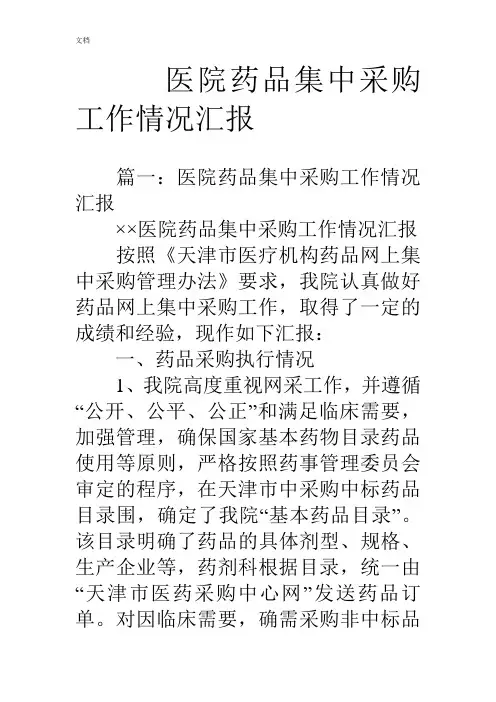 文档

医院药品集中采购工作情况汇报

篇一：医院药品集中采购工作情况汇报

××医院药品集中采购工作情况汇报

按照《天津市医疗机构药品网上集中采购管理办法》要求，我院认真做好药品网上集中采购工作，取得了一定的成绩和经验，现作如下汇报：

一、药品采购执行情况

1、我院高度重视网采工作，并遵循“公开、公平、公正”和满足临床需要，加强管理，确保国家基本药物目录药品使用等原则，严格按照药事管理委员会审定的程序，在天津市中采购中标药品目录围，确定了我院“基本药品目录”。该目录明确了药品的具体剂型、规格、生产企业等，药剂科根据目录，统一由“天津市医药采购中心网”发送药品订单。对因临床需要，确需采购非中标品